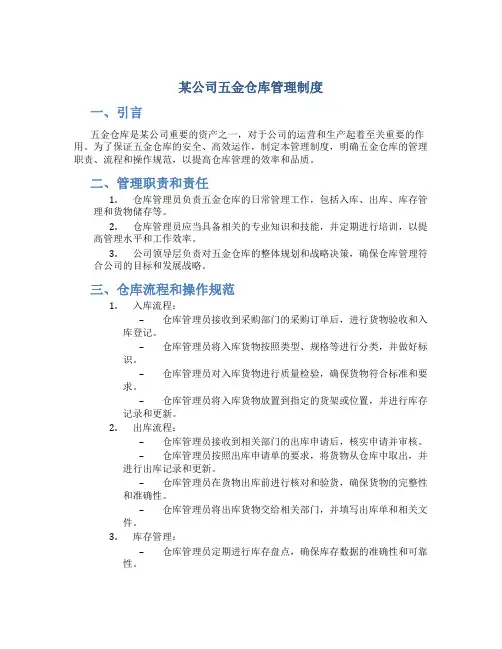 某公司五金仓库管理制度

一、引言

五金仓库是某公司重要的资产之一，对于公司的运营和生产起着至关重要的作用。为了保证五金仓库的安全、高效运作，制定本管理制度，明确五金仓库的管理职责、流程和操作规范，以提高仓库管理的效率和品质。

二、管理职责和责任

1. 仓库管理员负责五金仓库的日常管理工作，包括入库、出库、库存管理和货物储存等。

2. 仓库管理员应当具备相关的专业知识和技能，并定期进行培训，以提高管理水平和工作效率。

3. 公司领导层负责对五金仓库的整体规划和战略决策，确保仓库管理符合公司的目标和发展战略。

三、仓库流程和操作规范

1. 入库流程：

– 仓库管理员接收到采购部门的采购订单后，进行货物验收和入库登记。

– 仓库管理员将入库货物按照类型、规格等进行分类，并做好标识。

– 仓库管理员对入库货物进行质量检验，确保货物符合标准和要求。

– 仓库管理员将入库货物放置到指定的货架或位置，并进行库存记录和更新。

2. 出库流程：

– 仓库管理员接收到相关部门的出库申请后，核实申请并审核。

– 仓库管理员按照出库申请单的要求，将货物从仓库中取出，并进行出库记录和更新。

– 仓库管理员在货物出库前进行核对和验货，确保货物的完整性和准确性。

– 仓库管理员将出库货物交给相关部门，并填写出库单和相关文件。

3. 库存管理：

– 仓库管理员定期进行库存盘点，确保库存数据的准确性和可靠性。